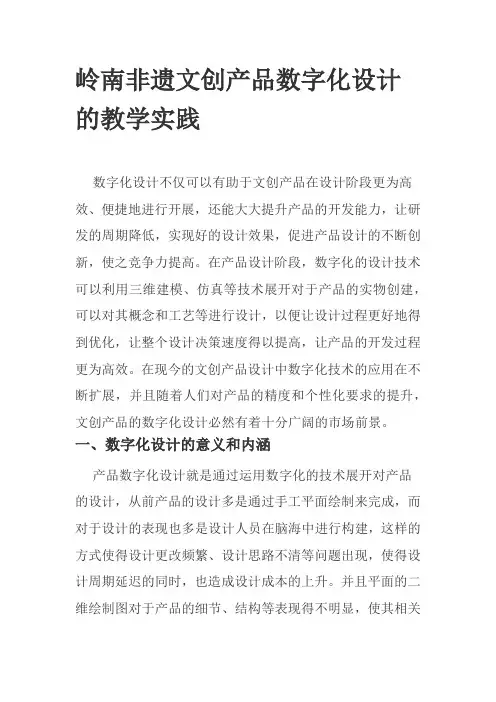 岭南非遗文创产品数字化设计的教学实践

数字化设计不仅可以有助于文创产品在设计阶段更为高效、便捷地进行开展，还能大大提升产品的开发能力，让研发的周期降低，实现好的设计效果，促进产品设计的不断创新，使之竞争力提高。在产品设计阶段，数字化的设计技术可以利用三维建模、仿真等技术展开对于产品的实物创建，可以对其概念和工艺等进行设计，以便让设计过程更好地得到优化，让整个设计决策速度得以提高，让产品的开发过程更为高效。在现今的文创产品设计中数字化技术的应用在不断扩展，并且随着人们对产品的精度和个性化要求的提升，文创产品的数字化设计必然有着十分广阔的市场前景。

一、数字化设计的意义和内涵

产品数字化设计就是通过运用数字化的技术展开对产品的设计，从前产品的设计多是通过手工平面绘制来完成，而对于设计的表现也多是设计人员在脑海中进行构建，这样的方式使得设计更改频繁、设计思路不清等问题出现，使得设计周期延迟的同时，也造成设计成本的上升。并且平面的二维绘制图对于产品的细节、结构等表现得不明显，使其相关